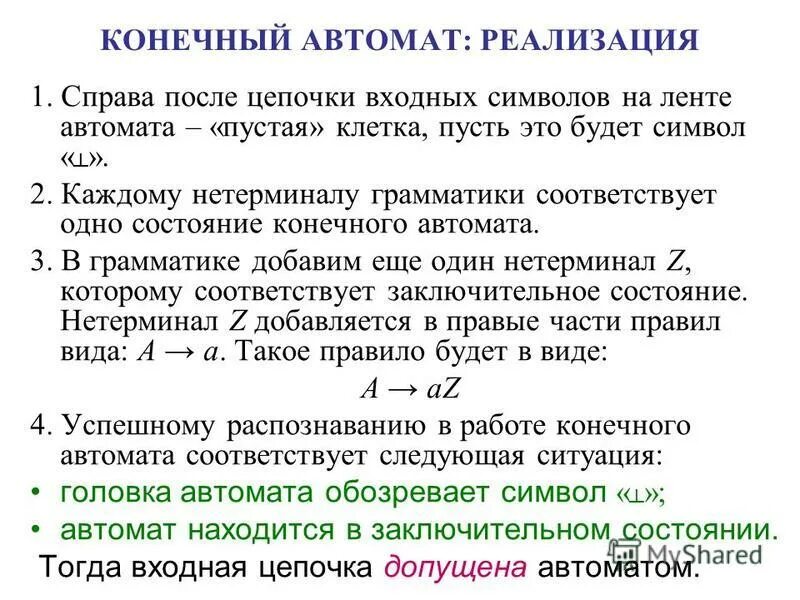 КОНЕЧНЫЙ АВТОМАТ: РЕАЛИЗАЦИЯ

1. Справа после цепочки входных символов на ленте автомата – «пустая» клетка, пусть это будет символ «$\perp$».

2. Каждому нетерминалу грамматики соответствует одно состояние конечного автомата.

3. В грамматике добавим еще один нетерминал $Z$, которому соответствует заключительное состояние. Нетерминал $Z$ добавляется в правые части правил вида: $A \rightarrow a$. Такое правило будет в виде:

$A \rightarrow aZ$

4. Успешному распознаванию в работе конечного автомата соответствует следующая ситуация:

• головка автомата обозревает символ «$\perp$»;

• автомат находится в заключительном состоянии.

Тогда входная цепочка допущена автоматом.

MyShared